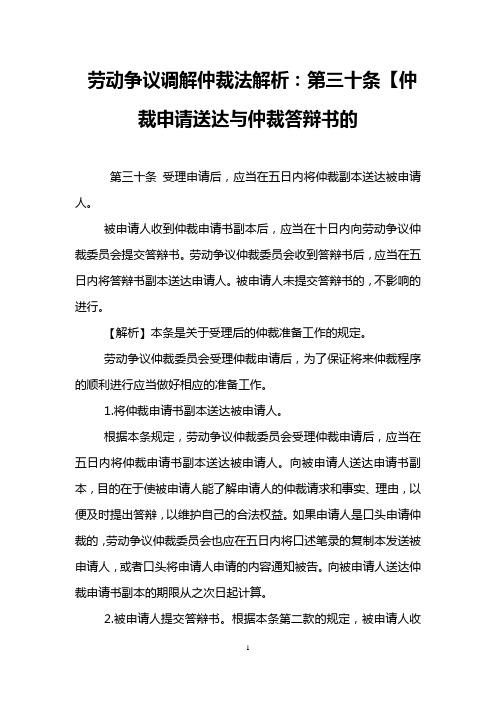 劳动争议调解仲裁法解析：第三十条【仲裁申请送达与仲裁答辩书的

第三十条 受理申请后，应当在五日内将仲裁副本送达被申请人。

被申请人收到仲裁申请书副本后，应当在十日内向劳动争议仲裁委员会提交答辩书。劳动争议仲裁委员会收到答辩书后，应当在五日内将答辩书副本送达申请人。被申请人未提交答辩书的，不影响的进行。

【解析】本条是关于受理后的仲裁准备工作的规定。

劳动争议仲裁委员会受理仲裁申请后，为了保证将来仲裁程序的顺利进行应当做好相应的准备工作。

1.将仲裁申请书副本送达被申请人。

根据本条规定，劳动争议仲裁委员会受理仲裁申请后，应当在五日内将仲裁申请书副本送达被申请人。向被申请人送达申请书副本，目的在于使被申请人能了解申请人的仲裁请求和事实、理由，以便及时提出答辩，以维护自己的合法权益。如果申请人是口头申请仲裁的，劳动争议仲裁委员会也应在五日内将口述笔录的复制本发送被申请人，或者口头将申请人申请的内容通知被告。向被申请人送达仲裁申请书副本的期限从之次日起计算。

2.被申请人提交答辩书。根据本条第二款的规定，被申请人收

1